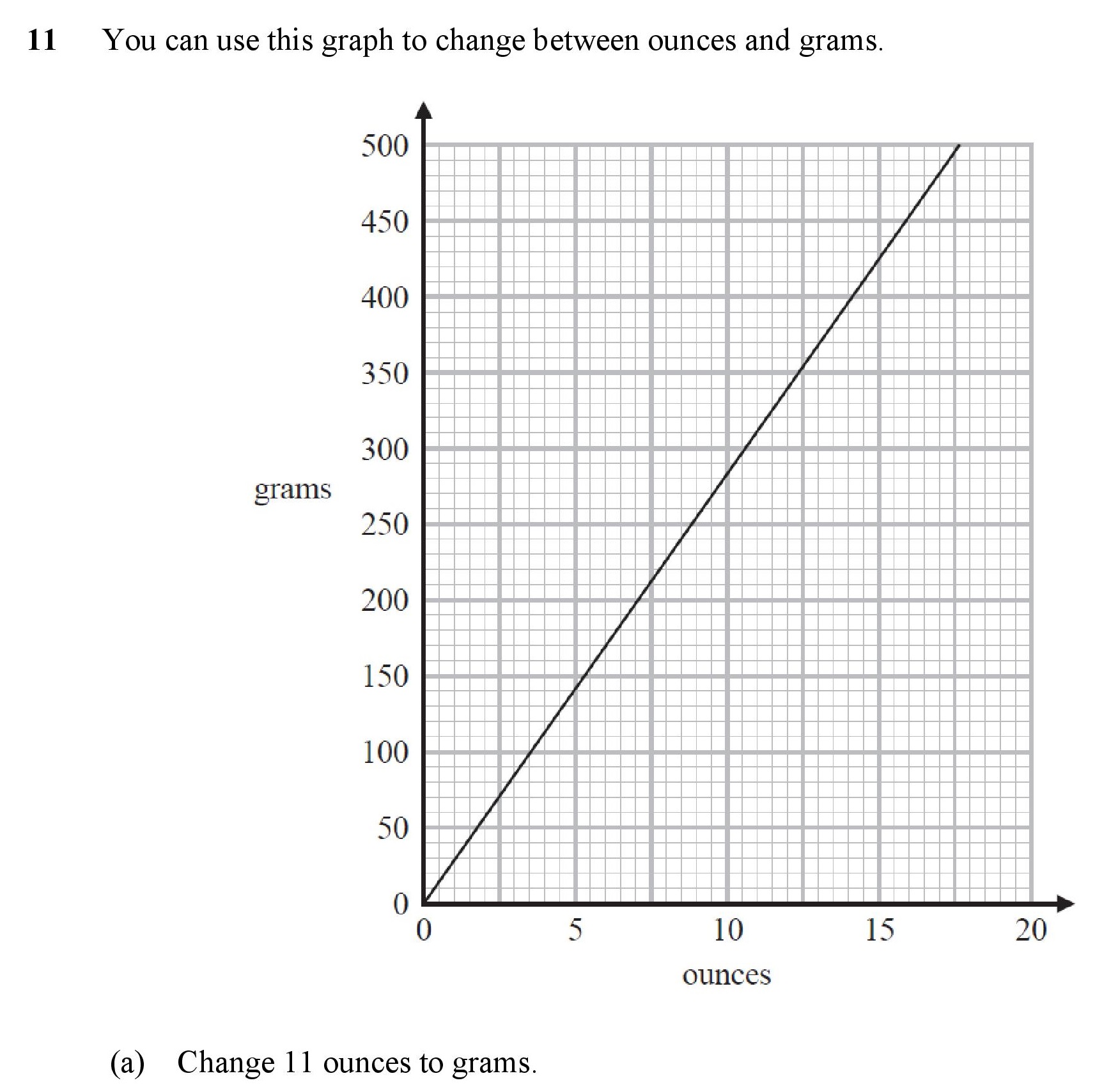 11 You can use this graph to change between ounces and grams.

500
450
400
350
300
grams
250
200
150
100
50
0
0
5
10
15
20
ounces

(a) Change 11 ounces to grams.